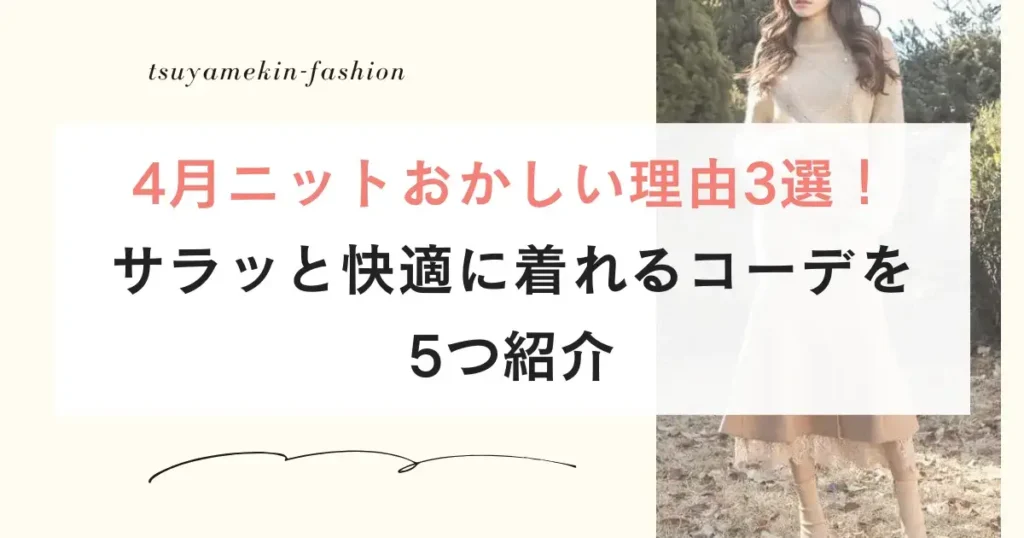 tsuyamekin-fashion

4月ニットおかしい理由3選！
サラッと快適に着れるコーデを5つ紹介